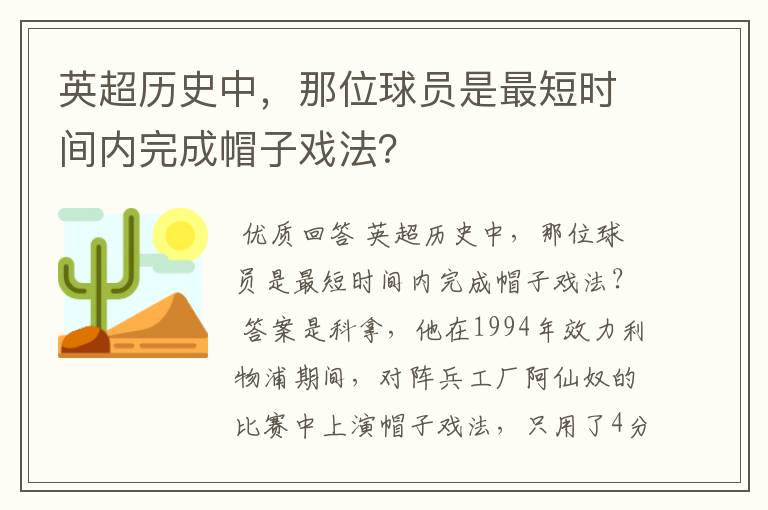 英超历史中，那位球员是最短时间内完成帽子戏法？

优质回答 英超历史中，那位球员是最短时间内完成帽子戏法？ 答案是科拿，他在1994年效力利物浦期间，对阵兵工厂阿仙奴的比赛中上演帽子戏法，只用了4分